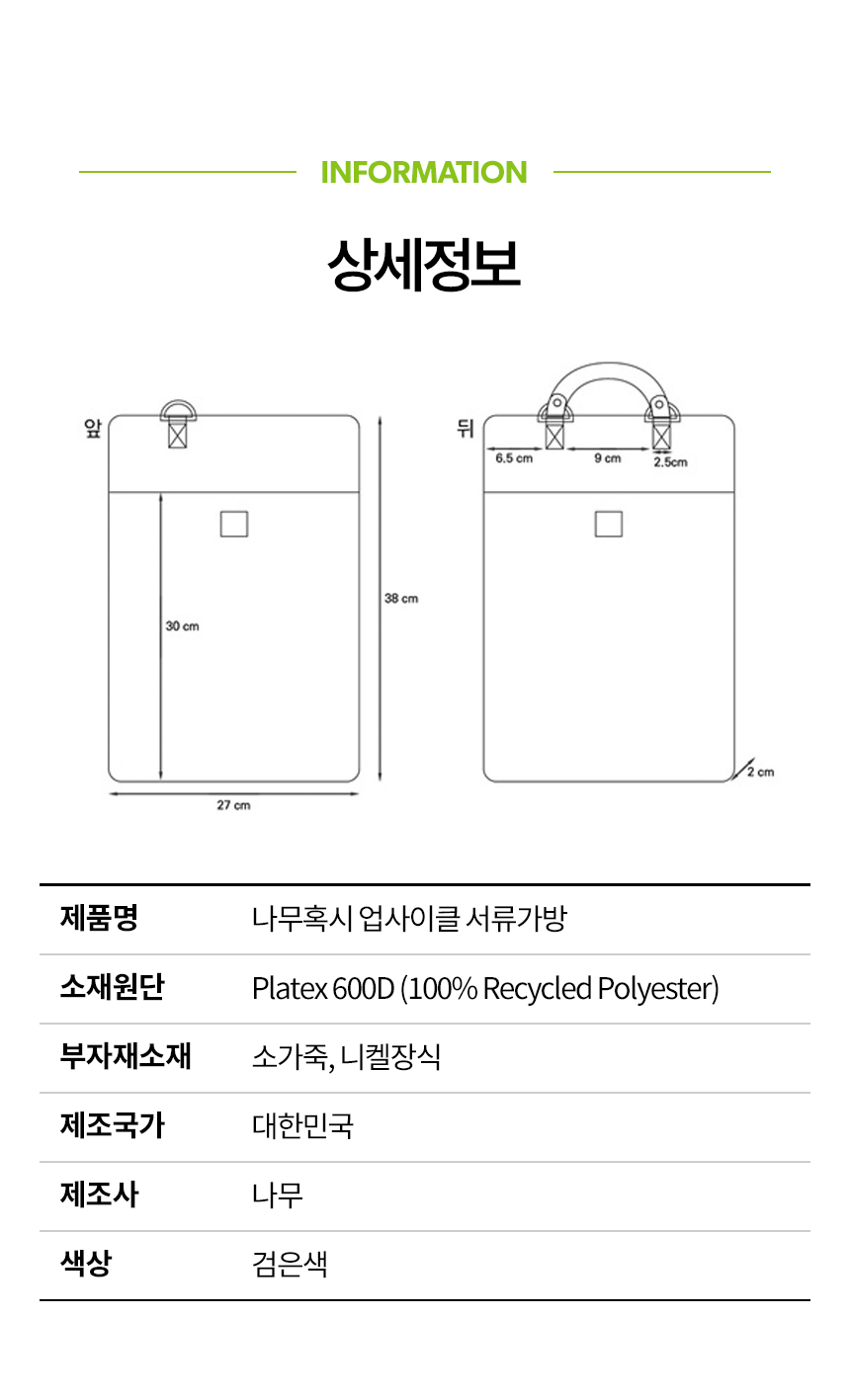 INFORMATION

상세정보

앞

30 cm

38 cm

27 cm

뒤

6.5 cm

9 cm

2.5cm

2 cm

| 제품명 | 나무혹시 업사이클 서류가방 |
|---|---|
| 소재원단 | Platex 600D (100% Recycled Polyester) |
| 부자재소재 | 소가죽, 니켈장식 |
| 제조국가 | 대한민국 |
| 제조사 | 나무 |
| 색상 | 검은색 |